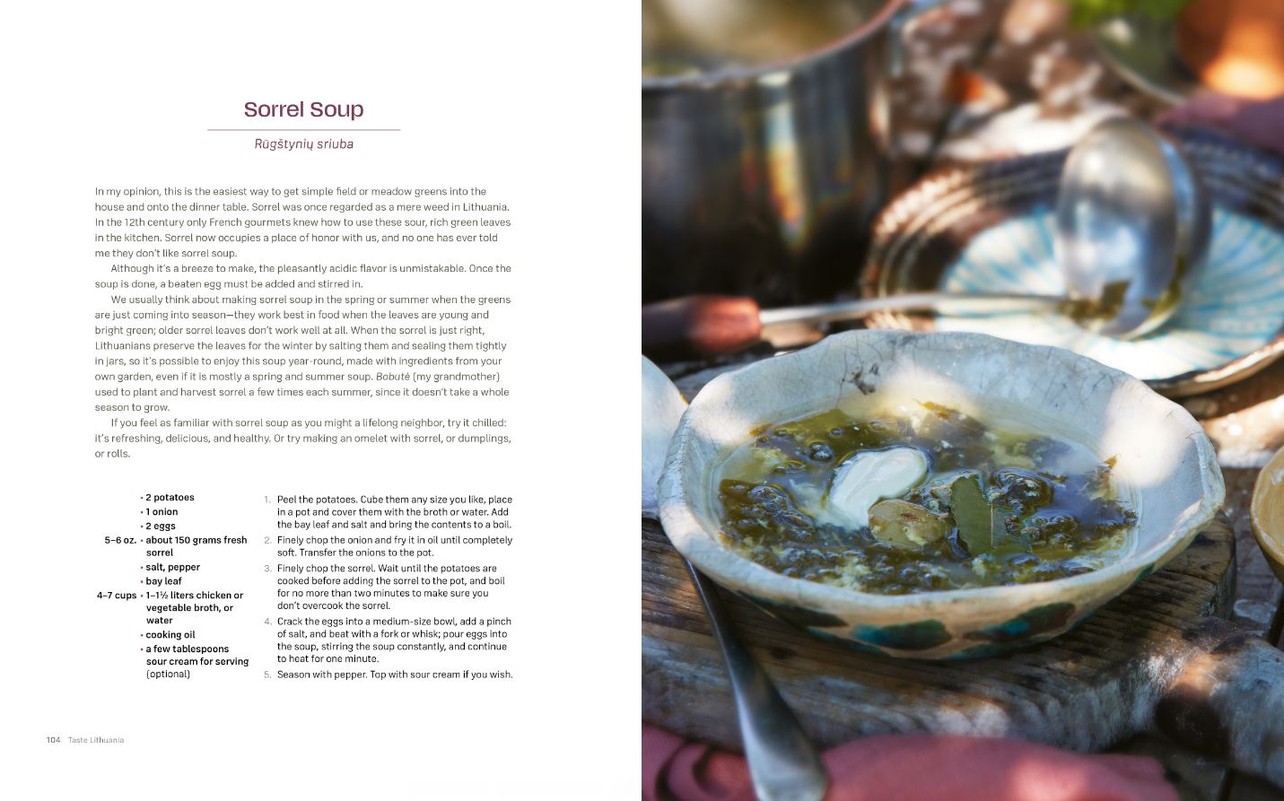 Sorrel Soup

Rūgštynių sriuba

In my opinion, this is the easiest way to get simple field or meadow greens into the house and onto the dinner table. Sorrel was once regarded as a mere weed in Lithuania. In the 12th century only French gourmets knew how to use these sour, rich green leaves in the kitchen. Sorrel now occupies a place of honor with us, and no one has ever told me they don't like sorrel soup.

Although it's a breeze to make, the pleasantly acidic flavor is unmistakable. Once the soup is done, a beaten egg must be added and stirred in.

We usually think about making sorrel soup in the spring or summer when the greens are just coming into season—they work best in food when the leaves are young and bright green; older sorrel leaves don't work well at all. When the sorrel is just right, Lithuanians preserve the leaves for the winter by salting them and sealing them tightly in jars, so it's possible to enjoy this soup year-round, made with ingredients from your own garden, even if it is mostly a spring and summer soup. Bobutė (my grandmother) used to plant and harvest sorrel a few times each summer, since it doesn't take a whole season to grow.

If you feel as familiar with sorrel soup as you might a lifelong neighbor, try it chilled: it's refreshing, delicious, and healthy. Or try making an omelet with sorrel, or dumplings, or rolls.

• 2 potatoes
• 1 onion
• 2 eggs
5–6 oz. • about 150 grams fresh sorrel
• salt, pepper
• bay leaf
4–7 cups • 1–1½ liters chicken or vegetable broth, or water
• cooking oil
• a few tablespoons sour cream for serving (optional)

1. Peel the potatoes. Cube them any size you like, place in a pot and cover them with the broth or water. Add the bay leaf and salt and bring the contents to a boil.
2. Finely chop the onion and fry it in oil until completely soft. Transfer the onions to the pot.
3. Finely chop the sorrel. Wait until the potatoes are cooked before adding the sorrel to the pot, and boil for no more than two minutes to make sure you don't overcook the sorrel.
4. Crack the eggs into a medium-size bowl, add a pinch of salt, and beat with a fork or whisk; pour eggs into the soup, stirring the soup constantly, and continue to heat for one minute.
5. Season with pepper. Top with sour cream if you wish.

104 Taste Lithuania